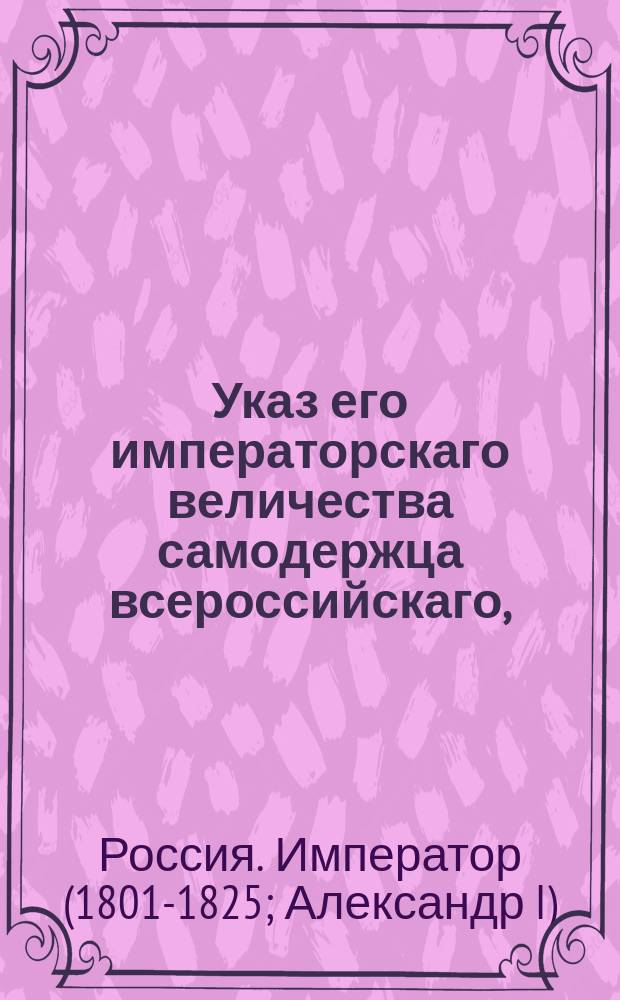 Указ его императорскаго величества самодержца всероссийскаго,

Россия. Император (1801-1825; Александр I)